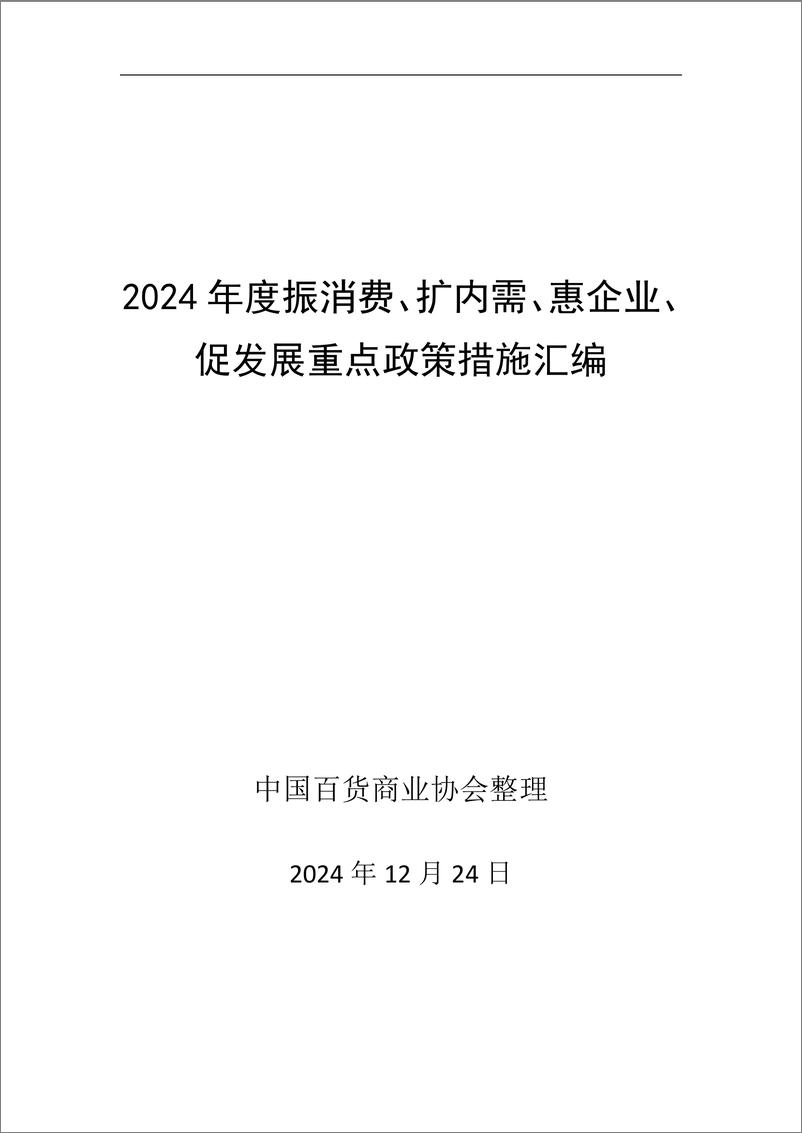 2024 年度振消费、扩内需、惠企业、促发展重点政策措施汇编

中国百货商业协会整理

2024 年 12 月 24 日